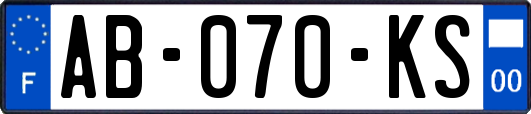 F

AB-070-KS

00